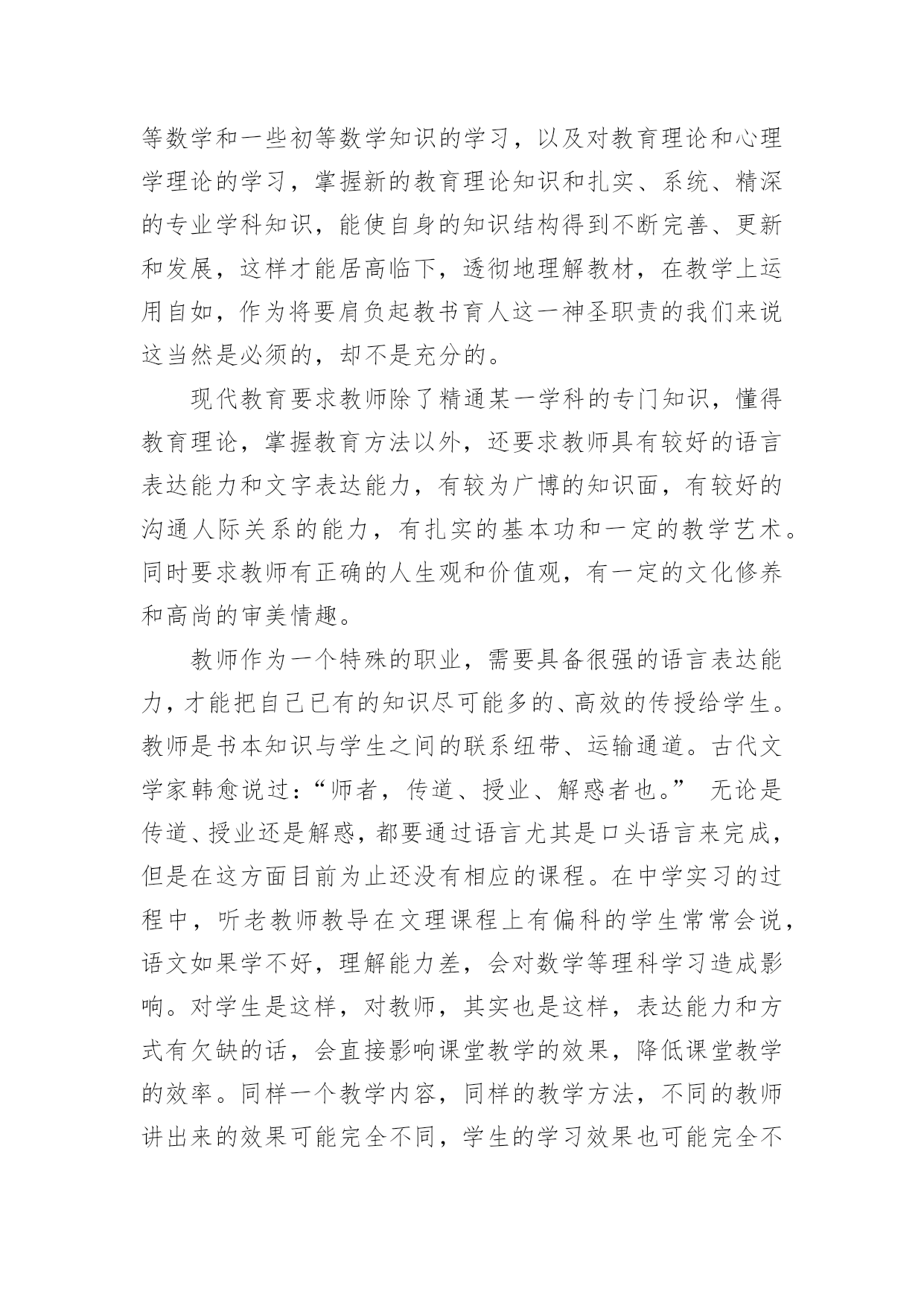 等数学和一些初等数学知识的学习，以及对教育理论和心理学理论的学习，掌握新的教育理论知识和扎实、系统、精深的专业学科知识，能使自身的知识结构得到不断完善、更新和发展，这样才能居高临下，透彻地理解教材，在教学上运用自如，作为将要肩负起教书育人这一神圣职责的我们来说这当然是必须的，却不是充分的。

现代教育要求教师除了精通某一学科的专门知识，懂得教育理论，掌握教育方法以外，还要求教师具有较好的语言表达能力和文字表达能力，有较为广博的知识面，有较好的沟通人际关系的能力，有扎实的基本功和一定的教学艺术。同时要求教师有正确的人生观和价值观，有一定的文化修养和高尚的审美情趣。

教师作为一个特殊的职业，需要具备很强的语言表达能力，才能把自己已有的知识尽可能多的、高效的传授给学生。教师是书本知识与学生之间的联系纽带、运输通道。古代文学家韩愈说过：“师者，传道、授业、解惑者也。” 无论是传道、授业还是解惑，都要通过语言尤其是口头语言来完成，但是在这方面目前为止还没有相应的课程。在中学实习的过程中，听老教师教导在文理课程上有偏科的学生常常会说，语文如果学不好，理解能力差，会对数学等理科学习造成影响。对学生是这样，对教师，其实也是这样，表达能力和方式有欠缺的话，会直接影响课堂教学的效果，降低课堂教学的效率。同样一个教学内容，同样的教学方法，不同的教师讲出来的效果可能完全不同，学生的学习效果也可能完全不